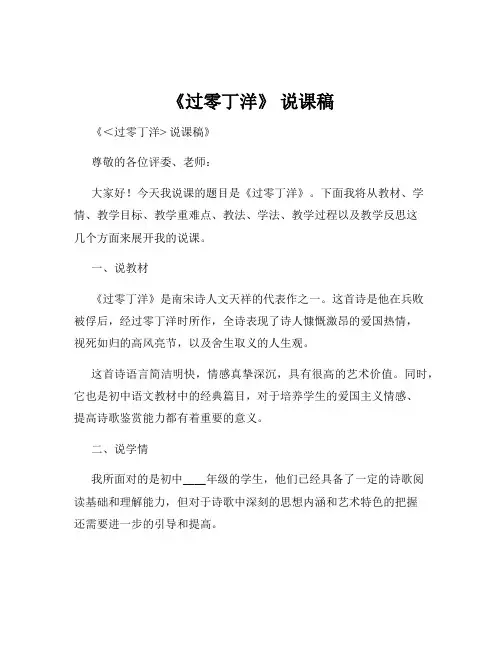 《过零丁洋》 说课稿

《<过零丁洋>说课稿》

尊敬的各位评委、老师：

大家好！今天我说课的题目是《过零丁洋》。下面我将从教材、学情、教学目标、教学重难点、教法、学法、教学过程以及教学反思这几个方面来展开我的说课。

一、说教材

《过零丁洋》是南宋诗人文天祥的代表作之一。这首诗是他在兵败被俘后，经过零丁洋时所作，全诗表现了诗人慷慨激昂的爱国热情，视死如归的高风亮节，以及舍生取义的人生观。

这首诗语言简洁明快，情感真挚深沉，具有很高的艺术价值。同时，它也是初中语文教材中的经典篇目，对于培养学生的爱国主义情感、提高诗歌鉴赏能力都有着重要的意义。

二、说学情

我所面对的是初中____年级的学生，他们已经具备了一定的诗歌阅读基础和理解能力，但对于诗歌中深刻的思想内涵和艺术特色的把握还需要进一步的引导和提高。